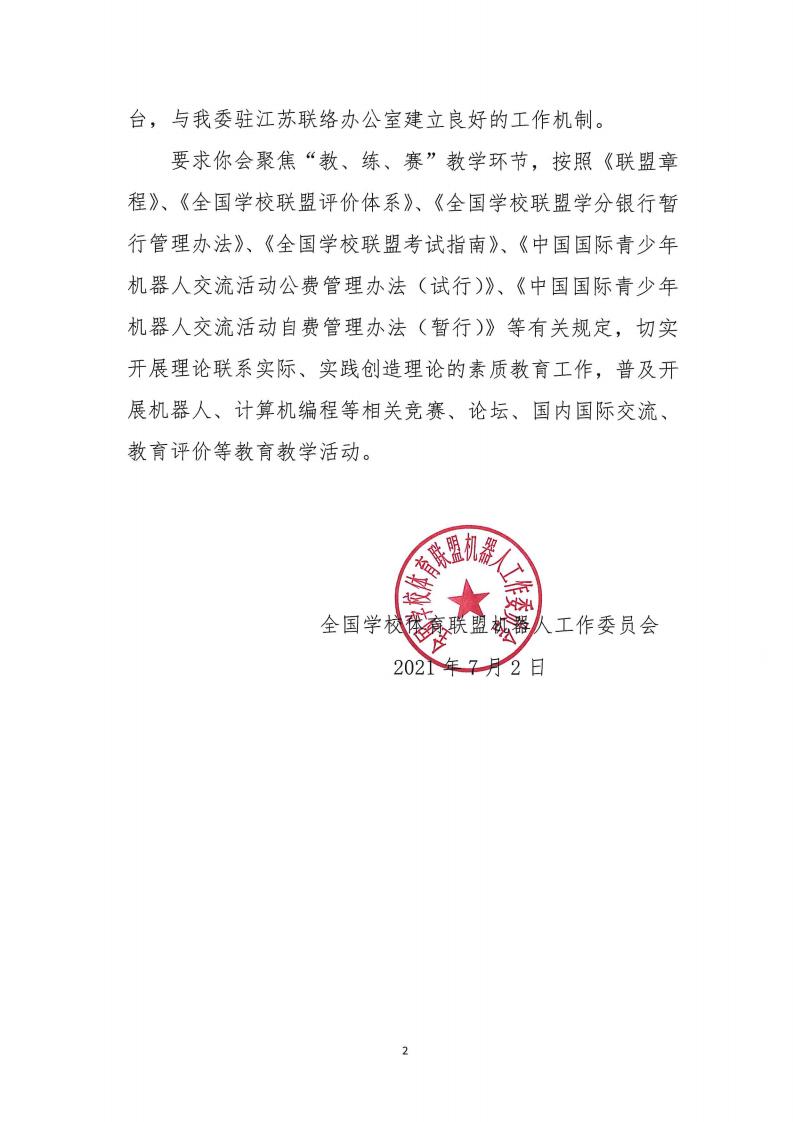 台，与我委驻江苏联络办公室建立良好的工作机制。

要求你会聚焦“教、练、赛”教学环节，按照《联盟章程》、《全国学校联盟评价体系》、《全国学校联盟学分银行暂行管理办法》、《全国学校联盟考试指南》、《中国国际青少年机器人交流活动公费管理办法（试行）》、《中国国际青少年机器人交流活动自费管理办法（暂行）》等有关规定，切实开展理论联系实际、实践创造理论的素质教育工作，普及开展机器人、计算机编程等相关竞赛、论坛、国内国际交流、教育评价等教育教学活动。

全国学校体育联盟机器人工作委员会

全国学校体育联盟机器人工作委员会
2021 年 7 月 2 日

2